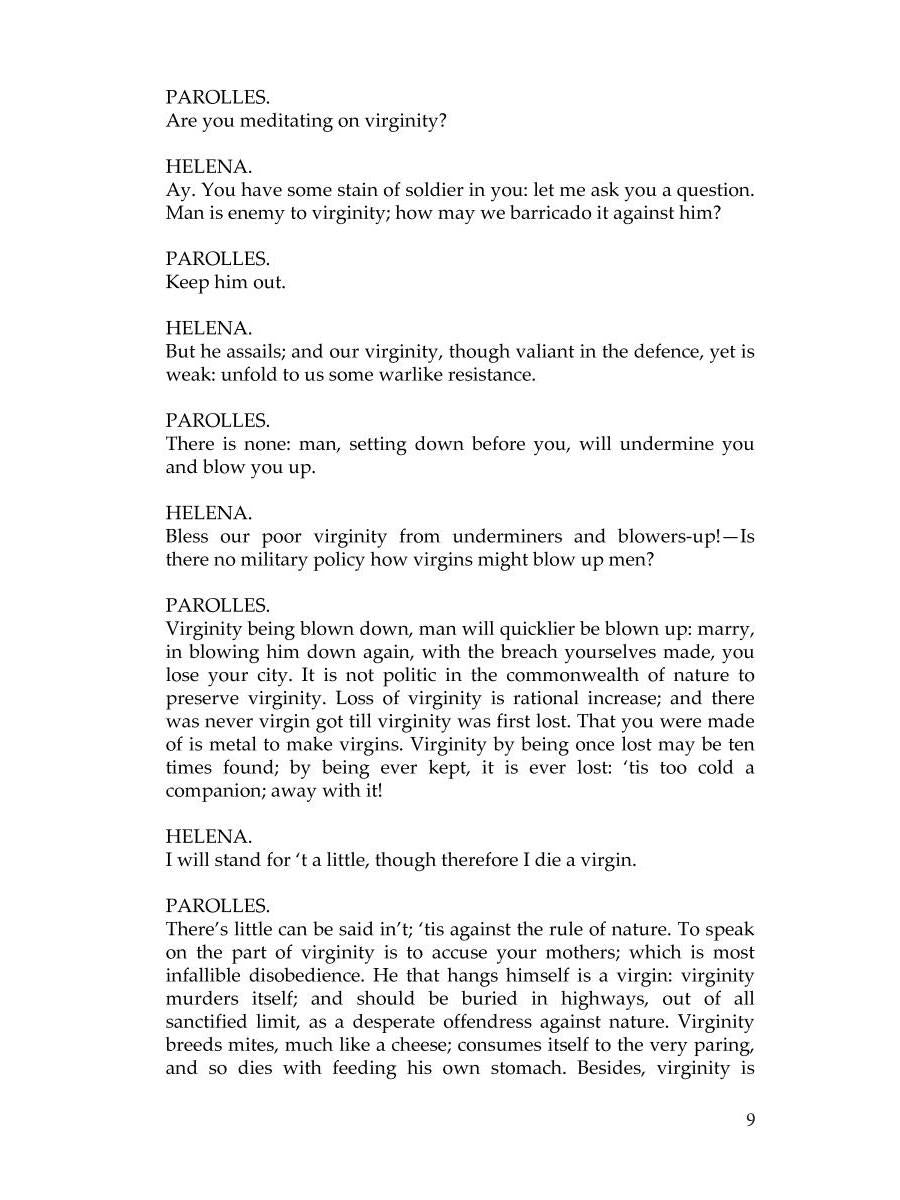 PAROLLES.
Are you meditating on virginity?

HELENA.
Ay. You have some stain of soldier in you: let me ask you a question. Man is enemy to virginity; how may we barricado it against him?

PAROLLES.
Keep him out.

HELENA.
But he assails; and our virginity, though valiant in the defence, yet is weak: unfold to us some warlike resistance.

PAROLLES.
There is none: man, setting down before you, will undermine you and blow you up.

HELENA.
Bless our poor virginity from underminers and blowers-up!—Is there no military policy how virgins might blow up men?

PAROLLES.
Virginity being blown down, man will quicklier be blown up: marry, in blowing him down again, with the breach yourselves made, you lose your city. It is not politic in the commonwealth of nature to preserve virginity. Loss of virginity is rational increase; and there was never virgin got till virginity was first lost. That you were made of is metal to make virgins. Virginity by being once lost may be ten times found; by being ever kept, it is ever lost: 'tis too cold a companion; away with it!

HELENA.
I will stand for 't a little, though therefore I die a virgin.

PAROLLES.
There's little can be said in't; 'tis against the rule of nature. To speak on the part of virginity is to accuse your mothers; which is most infallible disobedience. He that hangs himself is a virgin: virginity murders itself; and should be buried in highways, out of all sanctified limit, as a desperate offendress against nature. Virginity breeds mites, much like a cheese; consumes itself to the very paring, and so dies with feeding his own stomach. Besides, virginity is

9